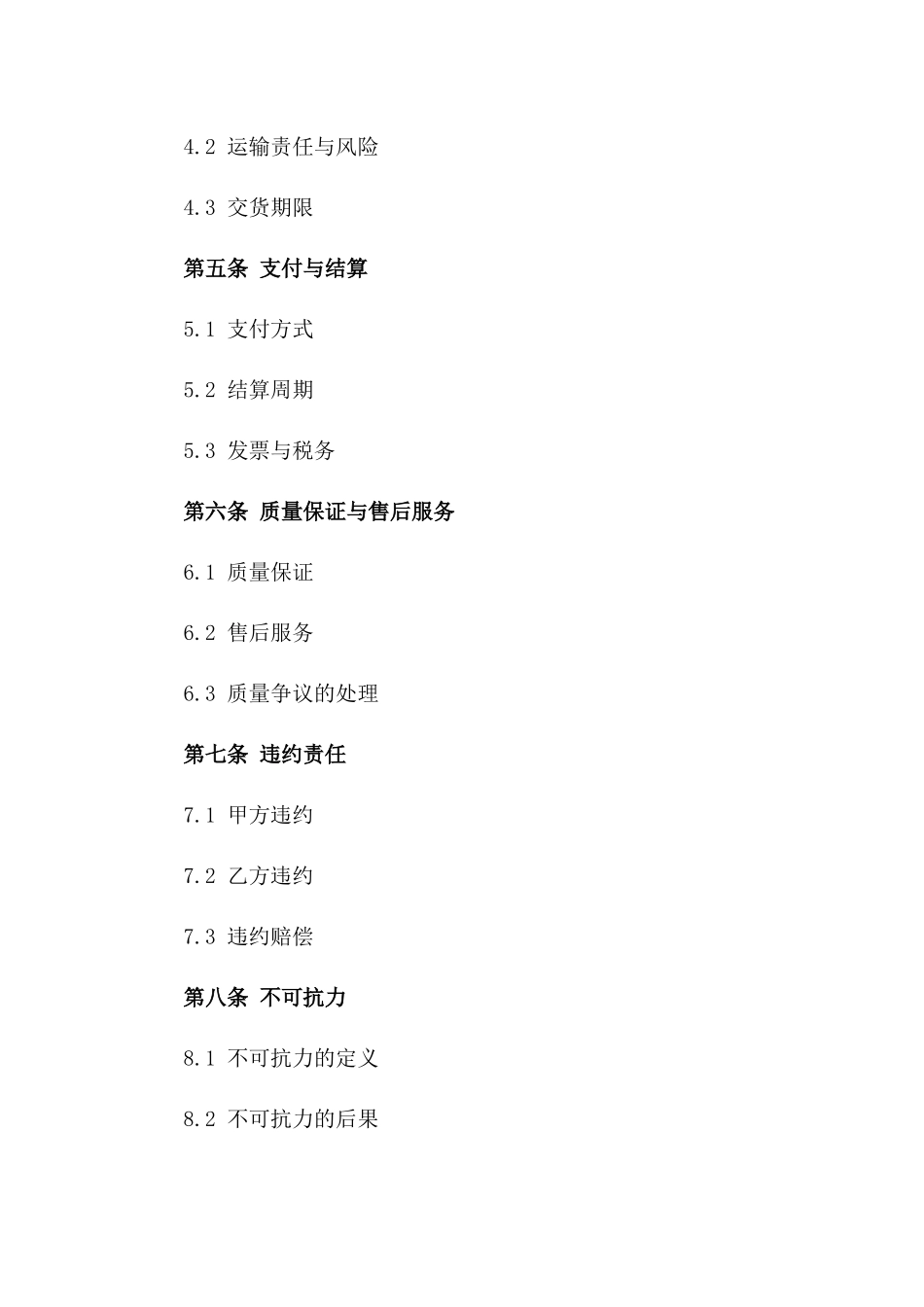 4.2 运输责任与风险

4.3 交货期限

第五条 支付与结算

5.1 支付方式

5.2 结算周期

5.3 发票与税务

第六条 质量保证与售后服务

6.1 质量保证

6.2 售后服务

6.3 质量争议的处理

第七条 违约责任

7.1 甲方违约

7.2 乙方违约

7.3 违约赔偿

第八条 不可抗力

8.1 不可抗力的定义

8.2 不可抗力的后果